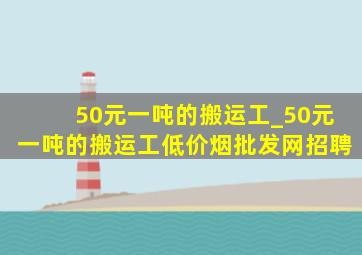 50元一吨的搬运工_50元一吨的搬运工低价烟批发网招聘